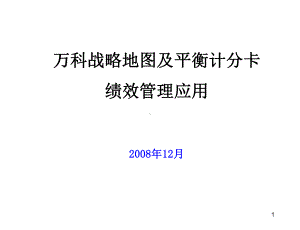 万科战略地图及平衡计分卡
绩效管理应用

2008年12月

1